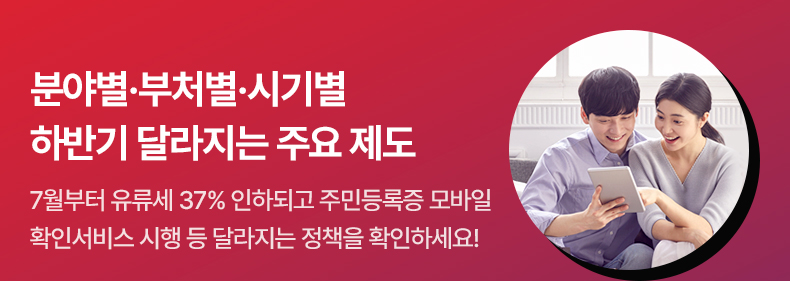 분야별·부처별·시기별
하반기 달라지는 주요 제도

7월부터 유류세 37% 인하되고 주민등록증 모바일 확인서비스 시행 등 달라지는 정책을 확인하세요!